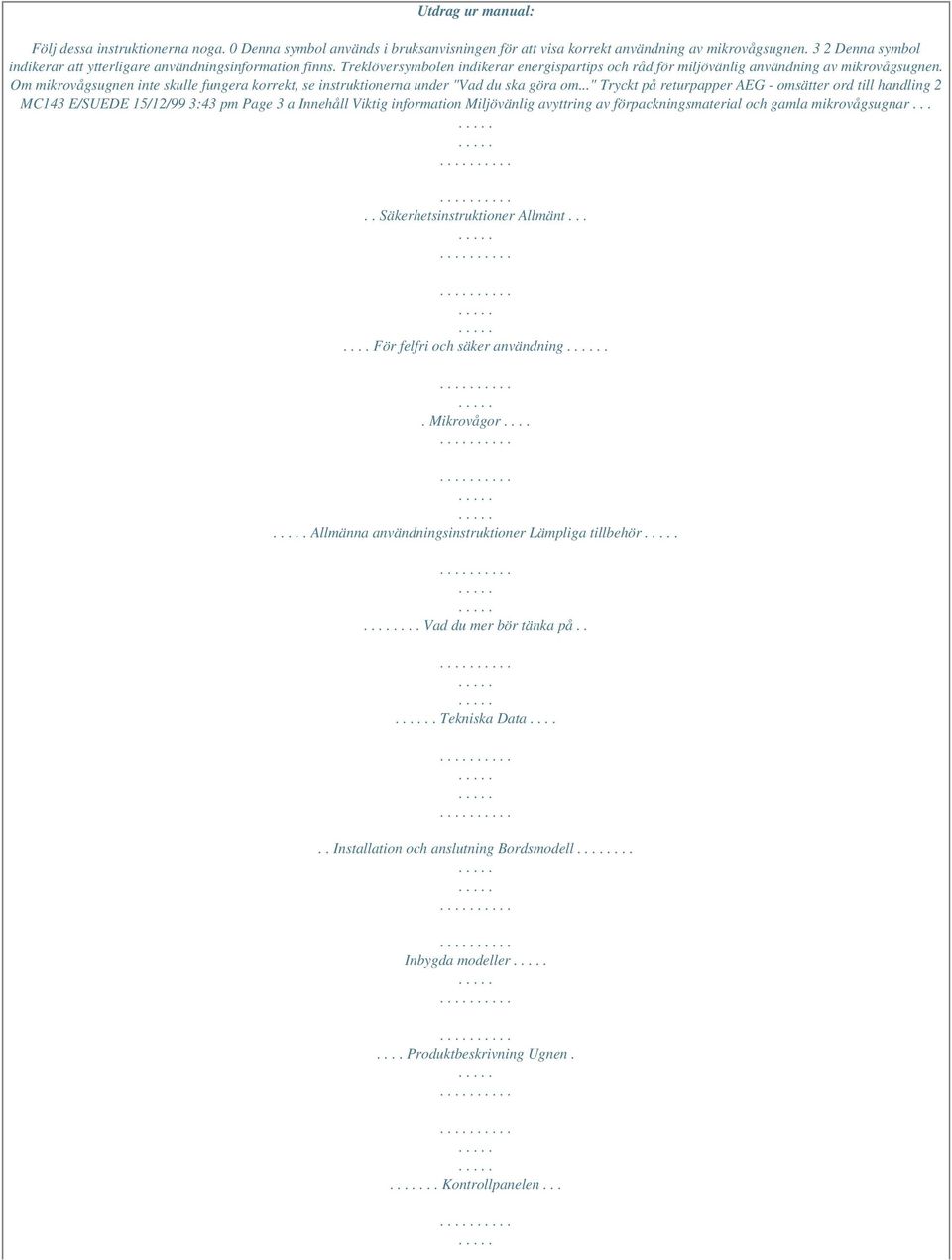 Utdrag ur manual:

Följ dessa instruktionerna noga. 0 Denna symbol används i bruksanvisningen för att visa korrekt användning av mikrovågsugnen. 3 2 Denna symbol indikerar att ytterligare användningsinformation finns. Treklöversymbolen indikerar energispartips och råd för miljövänlig användning av mikrovågsugnen. Om mikrovågsugnen inte skulle fungera korrekt, se instruktionerna under "Vad du ska göra om..." Tryckt på returpapper AEG - omsätter ord till handling 2 MC143 E/SUEDE 15/12/99 3:43 pm Page 3 a Innehåll Viktig information Miljövänlig avyttring av förpackningsmaterial och gamla mikrovågsugnar . . .
. . . . .
. . . . .
. . . . . . . . . .
. . . . . . . . . .
. . Säkerhetsinstruktioner Allmänt . . .
. . . . .
. . . . . . . . . .
. . . . . . . . . .
. . . . .
. . . . .
. . . . För felfri och säker användning . . . . . .
. . . . . . . . . .
. . . . .
. Mikrovågor . . . .
. . . . . . . . . .
. . . . . . . . . .
. . . . .
. . . . .
. . . . . Allmänna användningsinstruktioner Lämpliga tillbehör . . . . .
. . . . . . . . . .
. . . . .
. . . . .
. . . . . . . . Vad du mer bör tänka på . .
. . . . . . . . . .
. . . . .
. . . . .
. . . . . . Tekniska Data . . . .
. . . . . . . . . .
. . . . .
. . . . .
. . . . . . . . . .
. . Installation och anslutning Bordsmodell . . . . . . . .
. . . . .
. . . . .
. . . . . . . . . .
. . . . . . . . . .
Inbygda modeller . . . . .
. . . . .
. . . . . . . . . .
. . . . . . . . . .
. . . . Produktbeskrivning Ugnen .
. . . . .
. . . . . . . . . .
. . . . . . . . . .
. . . . .
. . . . .
. . . . . . . Kontrollpanelen . . .
. . . . . . . . . .
. . . . .